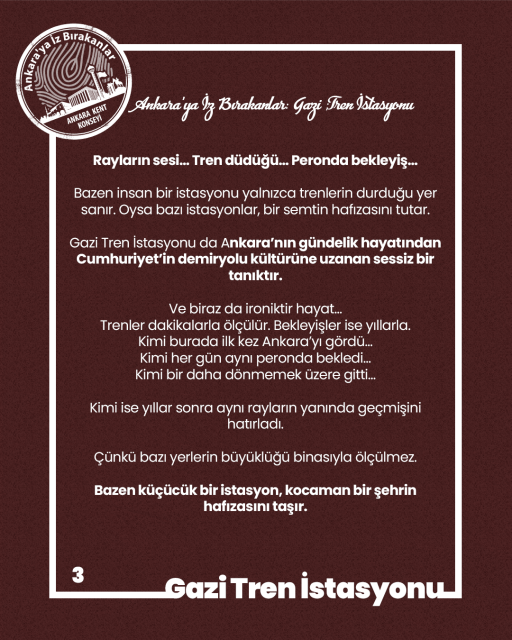 Ankara'ya İz Bırakanlar
ANKARA KENT KONSEYİ

Ankara'ya İz Bırakanlar: Gazi Tren İstasyonu

Rayların sesi... Tren düdüğü... Peronda bekleyiş...

Bazen insan bir istasyonu yalnızca trenlerin durduğu yer sanır. Oysa bazı istasyonlar, bir semtin hafızasını tutar.

Gazi Tren İstasyonu da Ankara'nın gündelik hayatından Cumhuriyet'in demiryolu kültürüne uzanan sessiz bir tanıktır.

Ve biraz da ironiktir hayat...
Trenler dakikalarla ölçülür. Bekleyişler ise yıllarla.
Kimi burada ilk kez Ankara'yı gördü...
Kimi her gün aynı peronda bekledi...
Kimi bir daha dönmemek üzere gitti...

Kimi ise yıllar sonra aynı rayların yanında geçmişini hatırladı.

Çünkü bazı yerlerin büyüklüğü binasıyla ölçülmez.

Bazen küçücük bir istasyon, kocaman bir şehrin hafızasını taşır.

3

Gazi Tren İstasyonu